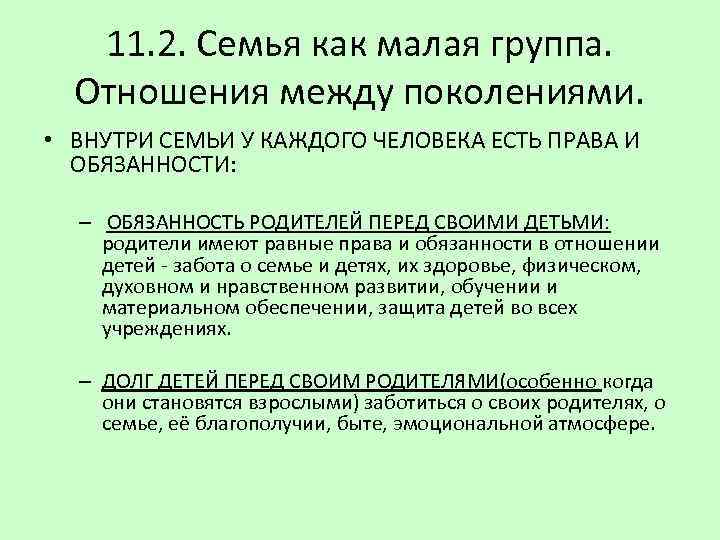 11.2. Семья как малая группа. Отношения между поколениями.

• ВНУТРИ СЕМЬИ У КАЖДОГО ЧЕЛОВЕКА ЕСТЬ ПРАВА И ОБЯЗАННОСТИ:

– ОБЯЗАННОСТЬ РОДИТЕЛЕЙ ПЕРЕД СВОИМИ ДЕТЬМИ: родители имеют равные права и обязанности в отношении детей - забота о семье и детях, их здоровье, физическом, духовном и нравственном развитии, обучении и материальном обеспечении, защита детей во всех учреждениях.

– ДОЛГ ДЕТЕЙ ПЕРЕД СВОИМ РОДИТЕЛЯМИ(особенно когда они становятся взрослыми) заботиться о своих родителях, о семье, её благополучии, быте, эмоциональной атмосфере.